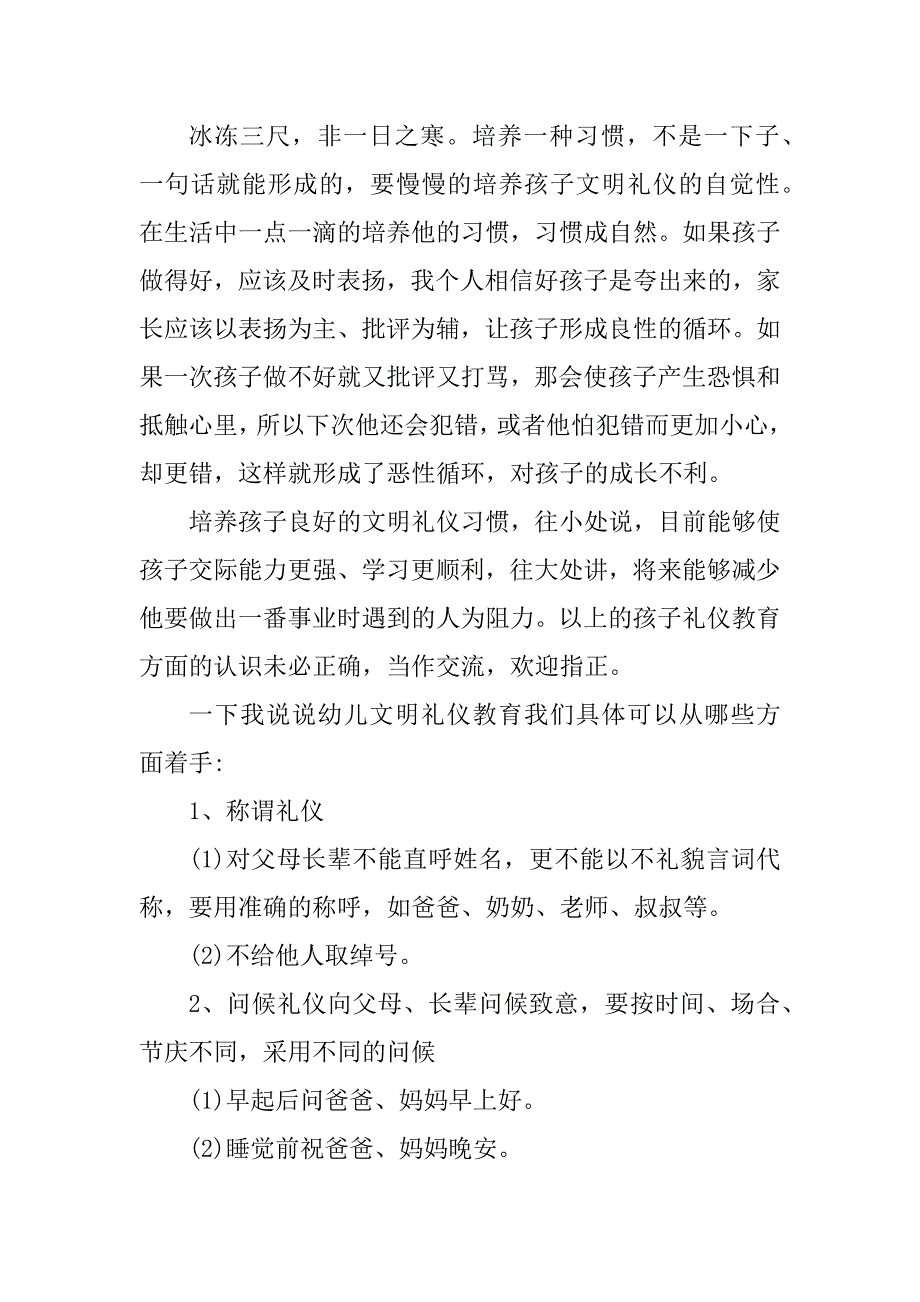 冰冻三尺，非一日之寒。培养一种习惯，不是一下子、一句话就能形成的，要慢慢的培养孩子文明礼仪的自觉性。在生活中一点一滴的培养他的习惯，习惯成自然。如果孩子做得好，应该及时表扬，我个人相信好孩子是夸出来的，家长应该以表扬为主、批评为辅，让孩子形成良性的循环。如果一次孩子做不好就又批评又打骂，那会使孩子产生恐惧和抵触心里，所以下次他还会犯错，或者他怕犯错而更加小心，却更错，这样就形成了恶性循环，对孩子的成长不利。

培养孩子良好的文明礼仪习惯，往小处说，目前能够使孩子交际能力更强、学习更顺利，往大处讲，将来能够减少他要做出一番事业时遇到的人为阻力。以上的孩子礼仪教育方面的认识未必正确，当作交流，欢迎指正。

一下我说说幼儿文明礼仪教育我们具体可以从哪些方面着手:

1、称谓礼仪

(1)对父母长辈不能直呼姓名，更不能以不礼貌言词代称，要用准确的称呼，如爸爸、奶奶、老师、叔叔等。

(2)不给他人取绰号。

2、问候礼仪向父母、长辈问候致意，要按时间、场合、节庆不同，采用不同的问候

(1)早起后问爸爸、妈妈早上好。

(2)睡觉前祝爸爸、妈妈晚安。